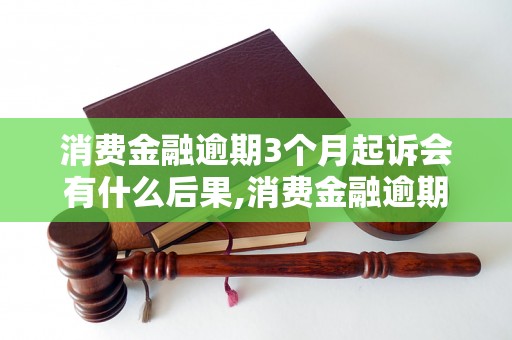 消费金融逾期3个月起诉会有什么后果,消费金融逾期